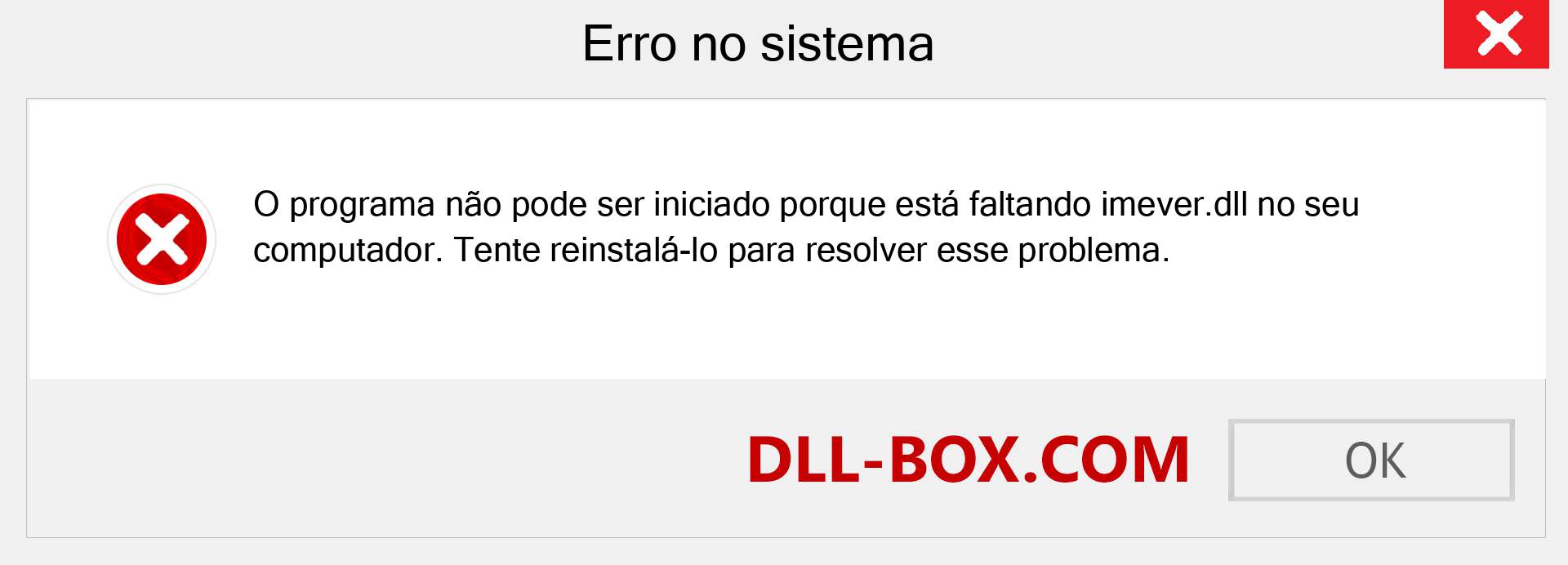 Erro no sistema

O programa não pode ser iniciado porque está faltando imever.dll no seu computador. Tente reinstalá-lo para resolver esse problema.

DLL-BOX.COM

OK